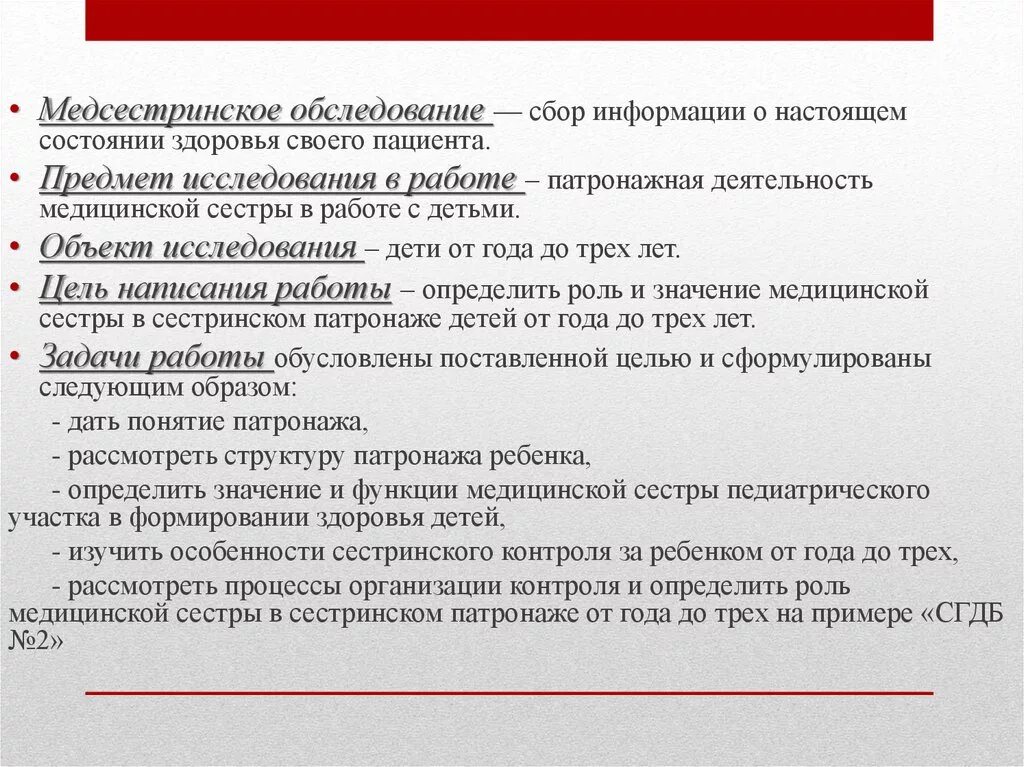 • Медсестринское обследование — сбор информации о настоящем состоянии здоровья своего пациента.

• Предмет исследования в работе – патронажная деятельность медицинской сестры в работе с детьми.

• Объект исследования – дети от года до трех лет.

• Цель написания работы – определить роль и значение медицинской сестры в сестринском патронаже детей от года до трех лет.

• Задачи работы обусловлены поставленной целью и сформулированы следующим образом:

- дать понятие патронажа,

- рассмотреть структуру патронажа ребенка,

- определить значение и функции медицинской сестры педиатрического участка в формировании здоровья детей,

- изучить особенности сестринского контроля за ребенком от года до трех,

- рассмотреть процессы организации контроля и определить роль медицинской сестры в сестринском патронаже от года до трех на примере «СГДБ №2»